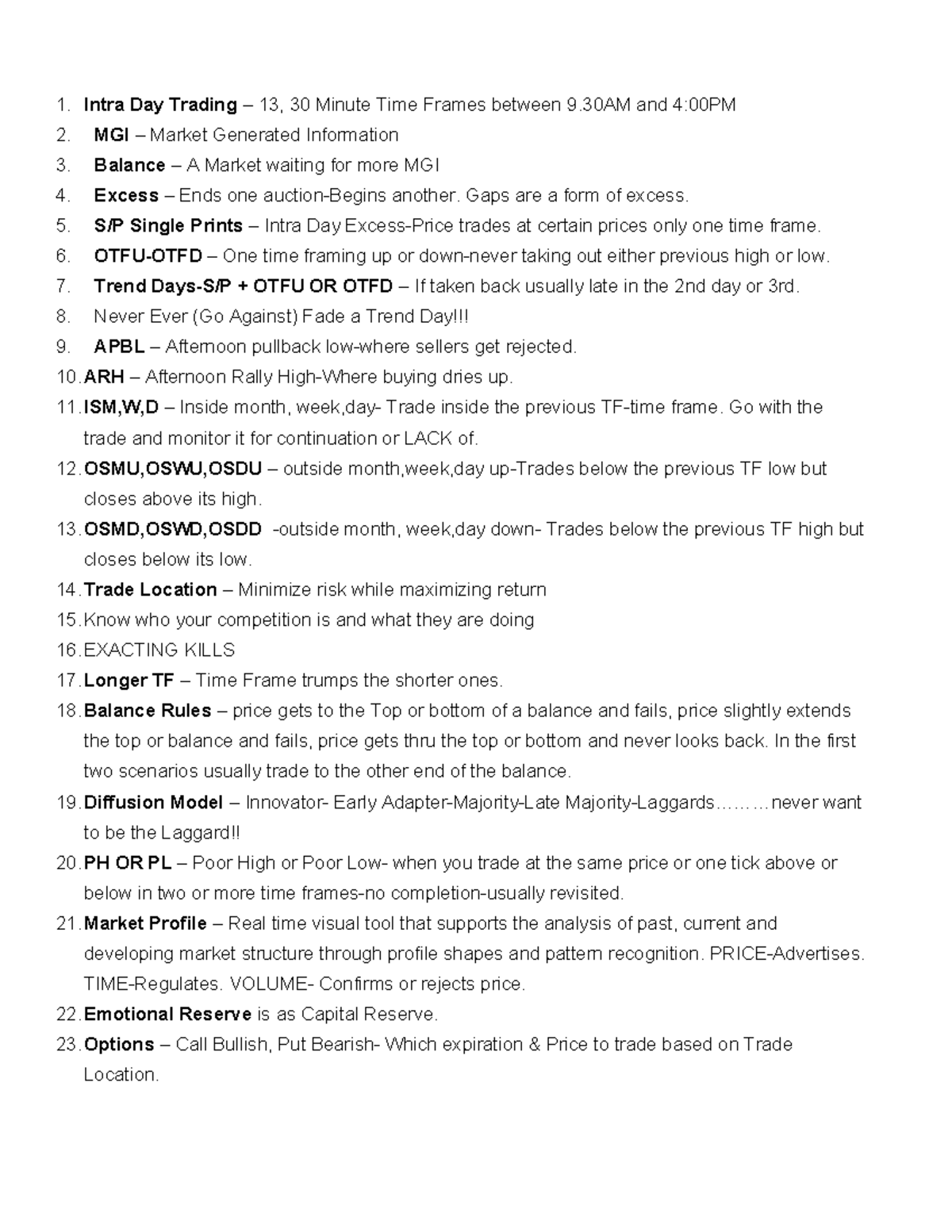 1. Intra Day Trading – 13, 30 Minute Time Frames between 9.30AM and 4:00PM
2. MGI – Market Generated Information
3. Balance – A Market waiting for more MGI
4. Excess – Ends one auction-Begins another. Gaps are a form of excess.
5. S/P Single Prints – Intra Day Excess-Price trades at certain prices only one time frame.
6. OTFU-OTFD – One time framing up or down-never taking out either previous high or low.
7. Trend Days-S/P + OTFU OR OTFD – If taken back usually late in the 2nd day or 3rd.
8. Never Ever (Go Against) Fade a Trend Day!!!
9. APBL – Afternoon pullback low-where sellers get rejected.
10. ARH – Afternoon Rally High-Where buying dries up.
11. ISM,W,D – Inside month, week,day- Trade inside the previous TF-time frame. Go with the trade and monitor it for continuation or LACK of.
12. OSMU,OSWU,OSDU – outside month,week,day up-Trades below the previous TF low but closes above its high.
13. OSMD,OSWD,OSDD -outside month, week,day down- Trades below the previous TF high but closes below its low.
14. Trade Location – Minimize risk while maximizing return
15. Know who your competition is and what they are doing
16. EXACTING KILLS
17. Longer TF – Time Frame trumps the shorter ones.
18. Balance Rules – price gets to the Top or bottom of a balance and fails, price slightly extends the top or balance and fails, price gets thru the top or bottom and never looks back. In the first two scenarios usually trade to the other end of the balance.
19. Diffusion Model – Innovator- Early Adapter-Majority-Late Majority-Laggards………never want to be the Laggard!!
20. PH OR PL – Poor High or Poor Low- when you trade at the same price or one tick above or below in two or more time frames-no completion-usually revisited.
21. Market Profile – Real time visual tool that supports the analysis of past, current and developing market structure through profile shapes and pattern recognition. PRICE-Advertises. TIME-Regulates. VOLUME- Confirms or rejects price.
22. Emotional Reserve is as Capital Reserve.
23. Options – Call Bullish, Put Bearish- Which expiration & Price to trade based on Trade Location.